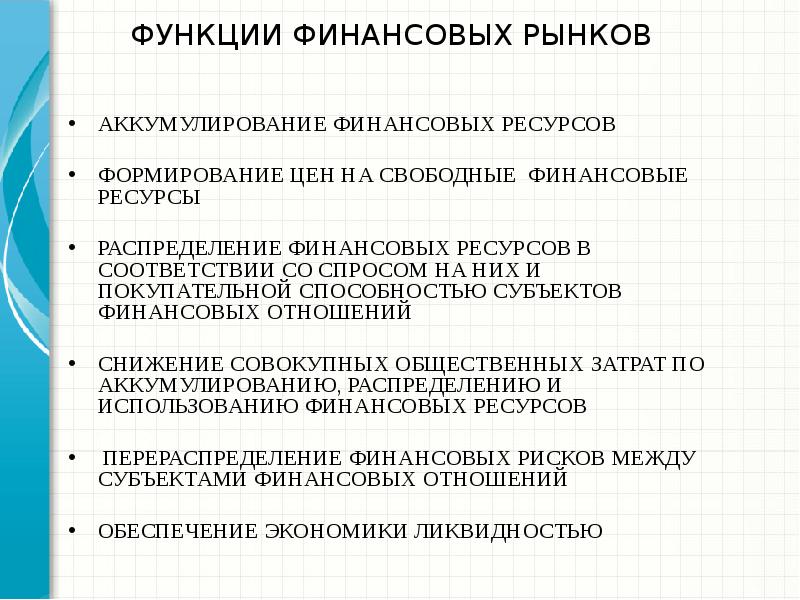 ФУНКЦИИ ФИНАНСОВЫХ РЫНКОВ

• АККУМУЛИРОВАНИЕ ФИНАНСОВЫХ РЕСУРСОВ

• ФОРМИРОВАНИЕ ЦЕН НА СВОБОДНЫЕ ФИНАНСОВЫЕ РЕСУРСЫ

• РАСПРЕДЕЛЕНИЕ ФИНАНСОВЫХ РЕСУРСОВ В СООТВЕТСТВИИ СО СПРОСОМ НА НИХ И ПОКУПАТЕЛЬНОЙ СПОСОБНОСТЬЮ СУБЪЕКТОВ ФИНАНСОВЫХ ОТНОШЕНИЙ

• СНИЖЕНИЕ СОВОКУПНЫХ ОБЩЕСТВЕННЫХ ЗАТРАТ ПО АККУМУЛИРОВАНИЮ, РАСПРЕДЕЛЕНИЮ И ИСПОЛЬЗОВАНИЮ ФИНАНСОВЫХ РЕСУРСОВ

• ПЕРЕРАСПРЕДЕЛЕНИЕ ФИНАНСОВЫХ РИСКОВ МЕЖДУ СУБЪЕКТАМИ ФИНАНСОВЫХ ОТНОШЕНИЙ

• ОБЕСПЕЧЕНИЕ ЭКОНОМИКИ ЛИКВИДНОСТЬЮ